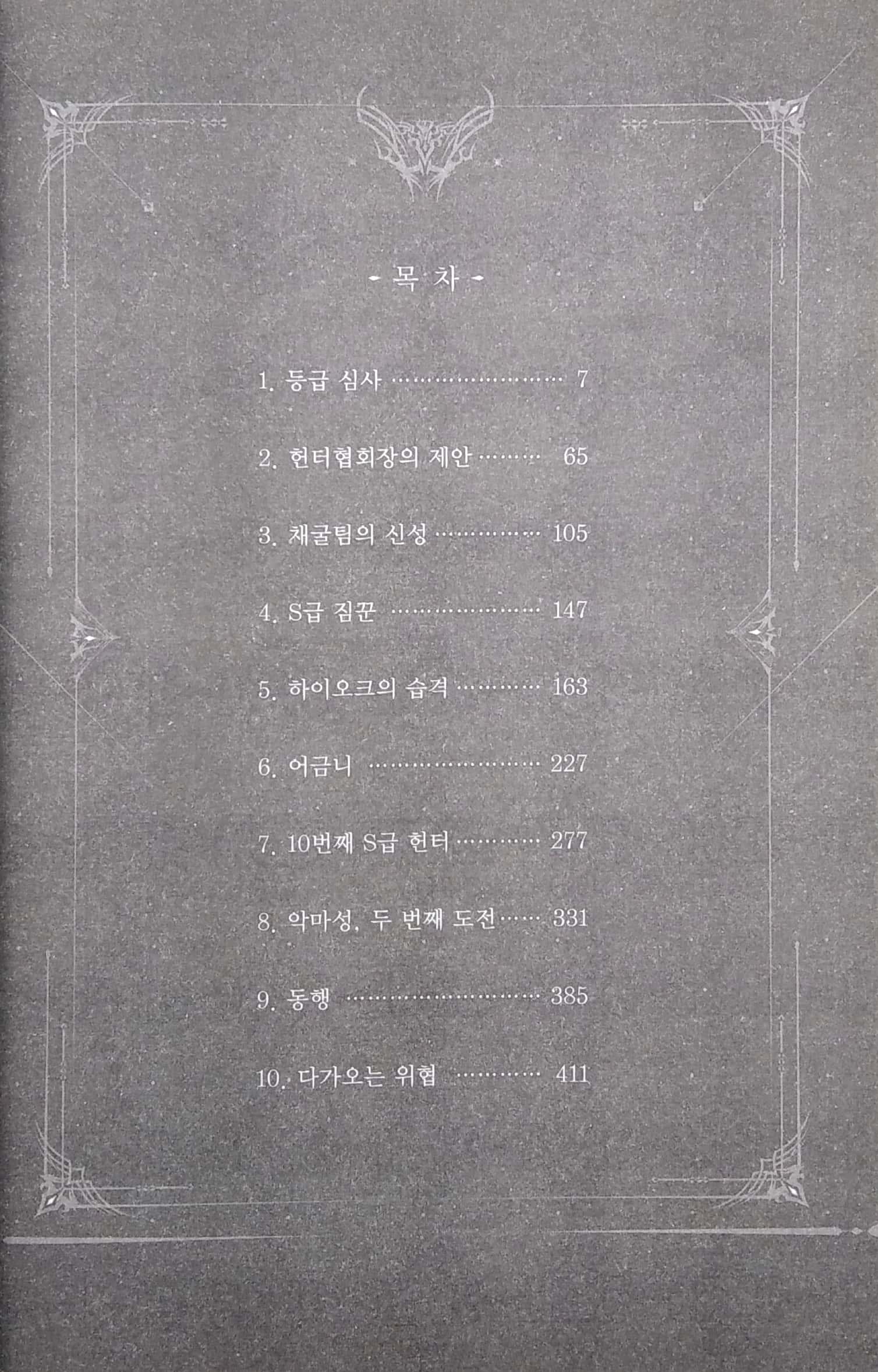 - 목 차 -

1. 등급 심사 7

2. 헌터협회장의 제안 65

3. 채굴팀의 신성 105

4. S급 짐꾼 147

5. 하이오크의 습격 163

6. 어금니 227

7. 10번째 S급 헌터 277

8. 악마성, 두 번째 도전 331

9. 동행 385

10. 다가오는 위협 411